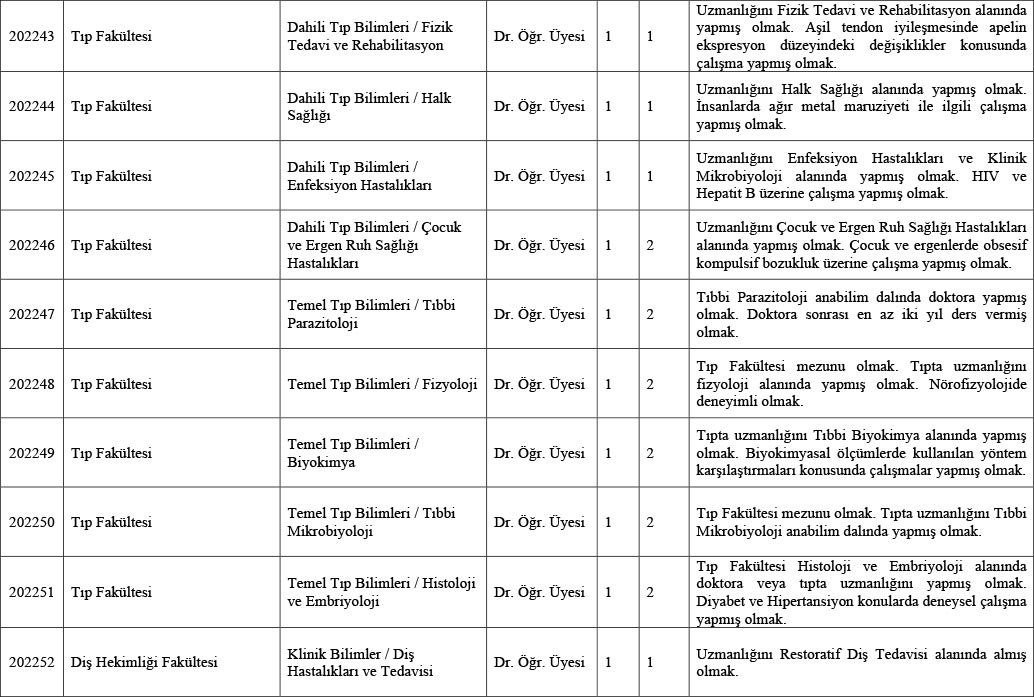 | 202243 | Tıp Fakültesi | Dahili Tıp Bilimleri / Fizik Tedavi ve Rehabilitasyon | Dr. Öğr. Üyesi | 1 | 1 | Uzmanlığını Fizik Tedavi ve Rehabilitasyon alanında yapmış olmak. Aşil tendon iyileşmesinde apelin ekspresyon düzeyindeki değişiklikler konusunda çalışma yapmış olmak. |
|---|---|---|---|---|---|---|
| 202244 | Tıp Fakültesi | Dahili Tıp Bilimleri / Halk Sağlığı | Dr. Öğr. Üyesi | 1 | 1 | Uzmanlığını Halk Sağlığı alanında yapmış olmak. İnsanlarda ağır metal maruziyeti ile ilgili çalışma yapmış olmak. |
| 202245 | Tıp Fakültesi | Dahili Tıp Bilimleri / Enfeksiyon Hastalıkları | Dr. Öğr. Üyesi | 1 | 1 | Uzmanlığını Enfeksiyon Hastalıkları ve Klinik Mikrobiyoloji alanında yapmış olmak. HIV ve Hepatit B üzerine çalışma yapmış olmak. |
| 202246 | Tıp Fakültesi | Dahili Tıp Bilimleri / Çocuk ve Ergen Ruh Sağlığı Hastalıkları | Dr. Öğr. Üyesi | 1 | 2 | Uzmanlığını Çocuk ve Ergen Ruh Sağlığı Hastalıkları alanında yapmış olmak. Çocuk ve ergenlerde obsesif kompulsif bozukluk üzerine çalışma yapmış olmak. |
| 202247 | Tıp Fakültesi | Temel Tıp Bilimleri / Tıbbi Parazitoloji | Dr. Öğr. Üyesi | 1 | 2 | Tıbbi Parazitoloji anabilim dalında doktora yapmış olmak. Doktora sonrası en az iki yıl ders vermiş olmak. |
| 202248 | Tıp Fakültesi | Temel Tıp Bilimleri / Fizyoloji | Dr. Öğr. Üyesi | 1 | 2 | Tıp Fakültesi mezunu olmak. Tıpta uzmanlığını fizyoloji alanında yapmış olmak. Nörofizyolojide deneyimli olmak. |
| 202249 | Tıp Fakültesi | Temel Tıp Bilimleri / Biyokimya | Dr. Öğr. Üyesi | 1 | 2 | Tıpta uzmanlığını Tıbbi Biyokimya alanında yapmış olmak. Biyokimyasal ölçümlerde kullanılan yöntem karşılaştırmaları konusunda çalışmalar yapmış olmak. |
| 202250 | Tıp Fakültesi | Temel Tıp Bilimleri / Tıbbi Mikrobiyoloji | Dr. Öğr. Üyesi | 1 | 2 | Tıp Fakültesi mezunu olmak. Tıpta uzmanlığını Tıbbi Mikrobiyoloji anabilim dalında yapmış olmak. |
| 202251 | Tıp Fakültesi | Temel Tıp Bilimleri / Histoloji ve Embriyoloji | Dr. Öğr. Üyesi | 1 | 2 | Tıp Fakültesi Histoloji ve Embriyoloji alanında doktora veya tıpta uzmanlığını yapmış olmak. Diyabet ve Hipertansiyon konularda deneysel çalışma yapmış olmak. |
| 202252 | Diş Hekimliği Fakültesi | Klinik Bilimler / Diş Hastalıkları ve Tedavisi | Dr. Öğr. Üyesi | 1 | 1 | Uzmanlığını Restoratif Diş Tedavisi alanında almış olmak. |